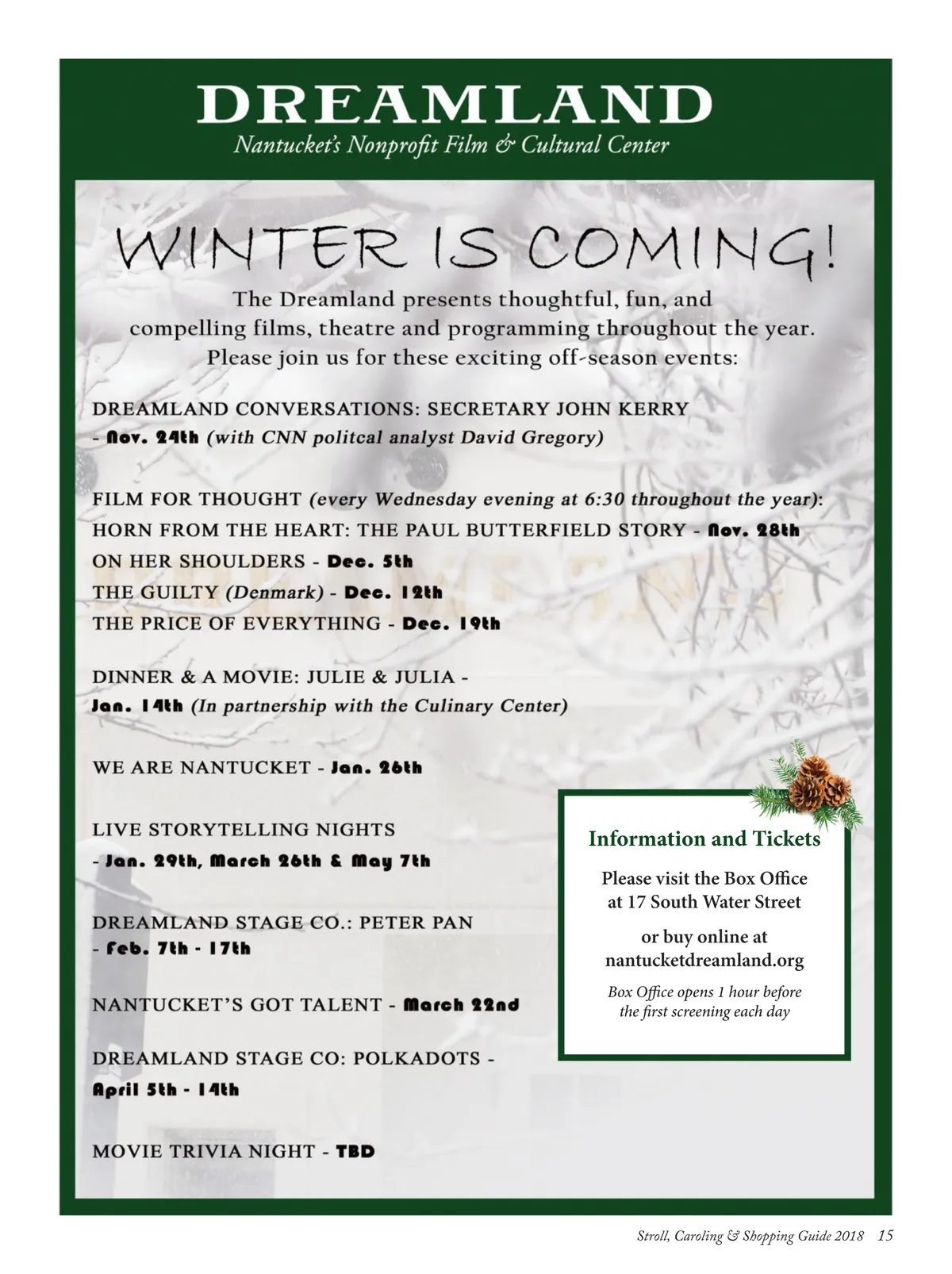 DREAMLAND
Nantucket's Nonprofit Film & Cultural Center

WINTER IS COMING!

The Dreamland presents thoughtful, fun, and compelling films, theatre and programming throughout the year. Please join us for these exciting off-season events:

DREAMLAND CONVERSATIONS: SECRETARY JOHN KERRY - Nov. 24th (with CNN politcal analyst David Gregory)

FILM FOR THOUGHT (every Wednesday evening at 6:30 throughout the year):
HORN FROM THE HEART: THE PAUL BUTTERFIELD STORY - Nov. 28th
ON HER SHOULDERS - Dec. 5th
THE GUILTY (Denmark) - Dec. 12th
THE PRICE OF EVERYTHING - Dec. 19th

DINNER & A MOVIE: JULIE & JULIA - Jan. 14th (In partnership with the Culinary Center)

WE ARE NANTUCKET - Jan. 26th

LIVE STORYTELLING NIGHTS - Jan. 29th, March 26th & May 7th

DREAMLAND STAGE CO.: PETER PAN - Feb. 7th - 17th

NANTUCKET'S GOT TALENT - March 22nd

DREAMLAND STAGE CO: POLKADOTS - April 5th - 14th

MOVIE TRIVIA NIGHT - TBD

Information and Tickets

Please visit the Box Office at 17 South Water Street

or buy online at nantucketdreamland.org

Box Office opens 1 hour before the first screening each day

Stroll, Caroling & Shopping Guide 2018 15